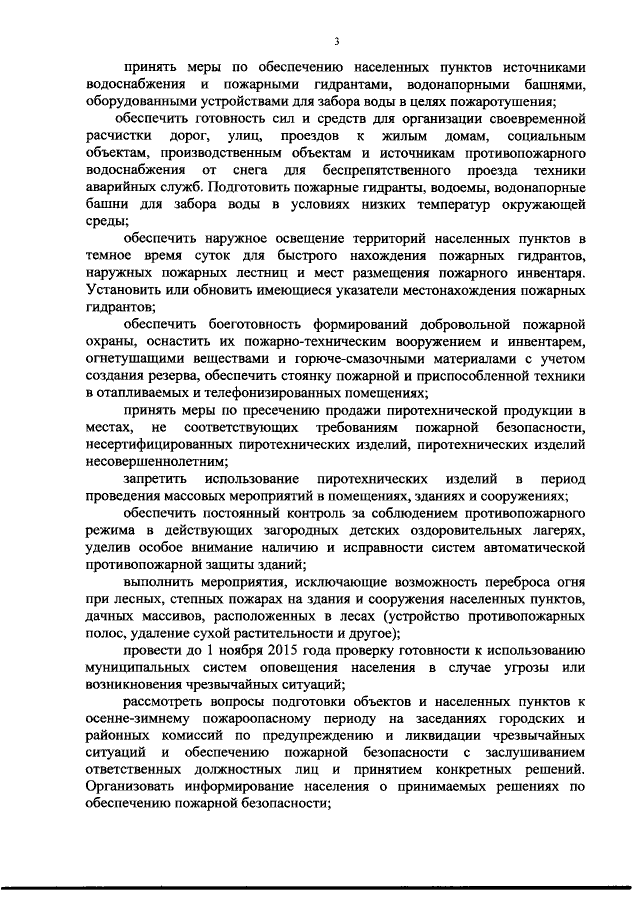 3

принять меры по обеспечению населенных пунктов источниками водоснабжения и пожарными гидрантами, водонапорными башнями, оборудованными устройствами для забора воды в целях пожаротушения;

обеспечить готовность сил и средств для организации своевременной расчистки дорог, улиц, проездов к жилым домам, социальным объектам, производственным объектам и источникам противопожарного водоснабжения от снега для беспрепятственного проезда техники аварийных служб. Подготовить пожарные гидранты, водоемы, водонапорные башни для забора воды в условиях низких температур окружающей среды;

обеспечить наружное освещение территорий населенных пунктов в темное время суток для быстрого нахождения пожарных гидрантов, наружных пожарных лестниц и мест размещения пожарного инвентаря. Установить или обновить имеющиеся указатели местонахождения пожарных гидрантов;

обеспечить боеготовность формирований добровольной пожарной охраны, оснастить их пожарно-техническим вооружением и инвентарем, огнетушащими веществами и горюче-смазочными материалами с учетом создания резерва, обеспечить стоянку пожарной и приспособленной техники в отапливаемых и телефонизированных помещениях;

принять меры по пресечению продажи пиротехнической продукции в местах, не соответствующих требованиям пожарной безопасности, несертифицированных пиротехнических изделий, пиротехнических изделий несовершеннолетним;

запретить использование пиротехнических изделий в период проведения массовых мероприятий в помещениях, зданиях и сооружениях;

обеспечить постоянный контроль за соблюдением противопожарного режима в действующих загородных детских оздоровительных лагерях, уделив особое внимание наличию и исправности систем автоматической противопожарной защиты зданий;

выполнить мероприятия, исключающие возможность переброса огня при лесных, степных пожарах на здания и сооружения населенных пунктов, дачных массивов, расположенных в лесах (устройство противопожарных полос, удаление сухой растительности и другое);

провести до 1 ноября 2015 года проверку готовности к использованию муниципальных систем оповещения населения в случае угрозы или возникновения чрезвычайных ситуаций;

рассмотреть вопросы подготовки объектов и населенных пунктов к осенне-зимнему пожароопасному периоду на заседаниях городских и районных комиссий по предупреждению и ликвидации чрезвычайных ситуаций и обеспечению пожарной безопасности с заслушиванием ответственных должностных лиц и принятием конкретных решений. Организовать информирование населения о принимаемых решениях по обеспечению пожарной безопасности;